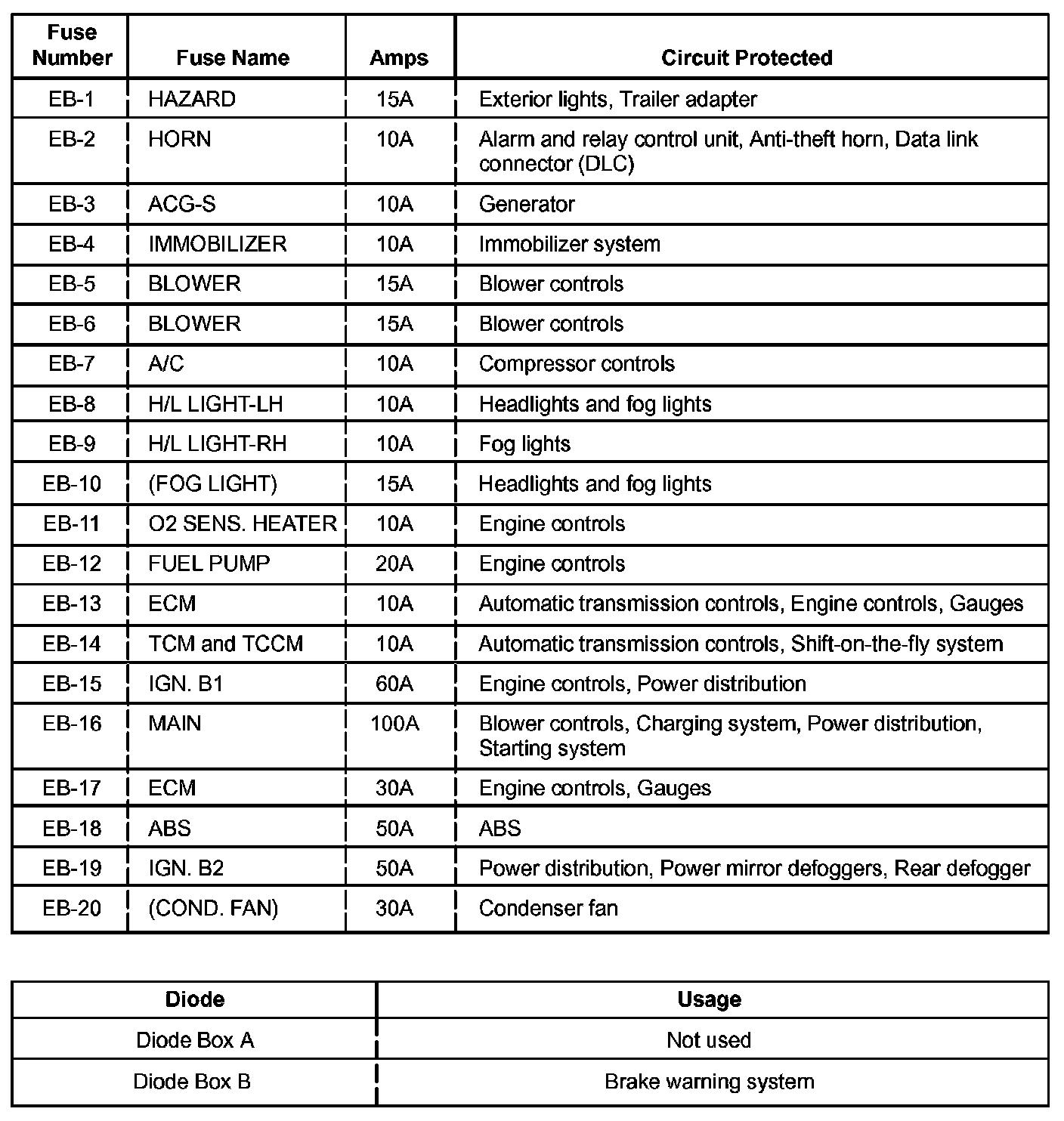 | Fuse Number | Fuse Name | Amps | Circuit Protected |
|---|---|---|---|
| EB-1 | HAZARD | 15A | Exterior lights, Trailer adapter |
| EB-2 | HORN | 10A | Alarm and relay control unit, Anti-theft horn, Data link connector (DLC) |
| EB-3 | ACG-S | 10A | Generator |
| EB-4 | IMMOBILIZER | 10A | Immobilizer system |
| EB-5 | BLOWER | 15A | Blower controls |
| EB-6 | BLOWER | 15A | Blower controls |
| EB-7 | A/C | 10A | Compressor controls |
| EB-8 | H/L LIGHT-LH | 10A | Headlights and fog lights |
| EB-9 | H/L LIGHT-RH | 10A | Fog lights |
| EB-10 | (FOG LIGHT) | 15A | Headlights and fog lights |
| EB-11 | O2 SENS. HEATER | 10A | Engine controls |
| EB-12 | FUEL PUMP | 20A | Engine controls |
| EB-13 | ECM | 10A | Automatic transmission controls, Engine controls, Gauges |
| EB-14 | TCM and TCCM | 10A | Automatic transmission controls, Shift-on-the-fly system |
| EB-15 | IGN. B1 | 60A | Engine controls, Power distribution |
| EB-16 | MAIN | 100A | Blower controls, Charging system, Power distribution, Starting system |
| EB-17 | ECM | 30A | Engine controls, Gauges |
| EB-18 | ABS | 50A | ABS |
| EB-19 | IGN. B2 | 50A | Power distribution, Power mirror defoggers, Rear defogger |
| EB-20 | (COND. FAN) | 30A | Condenser fan |

| Diode | Usage |
|---|---|
| Diode Box A | Not used |
| Diode Box B | Brake warning system |